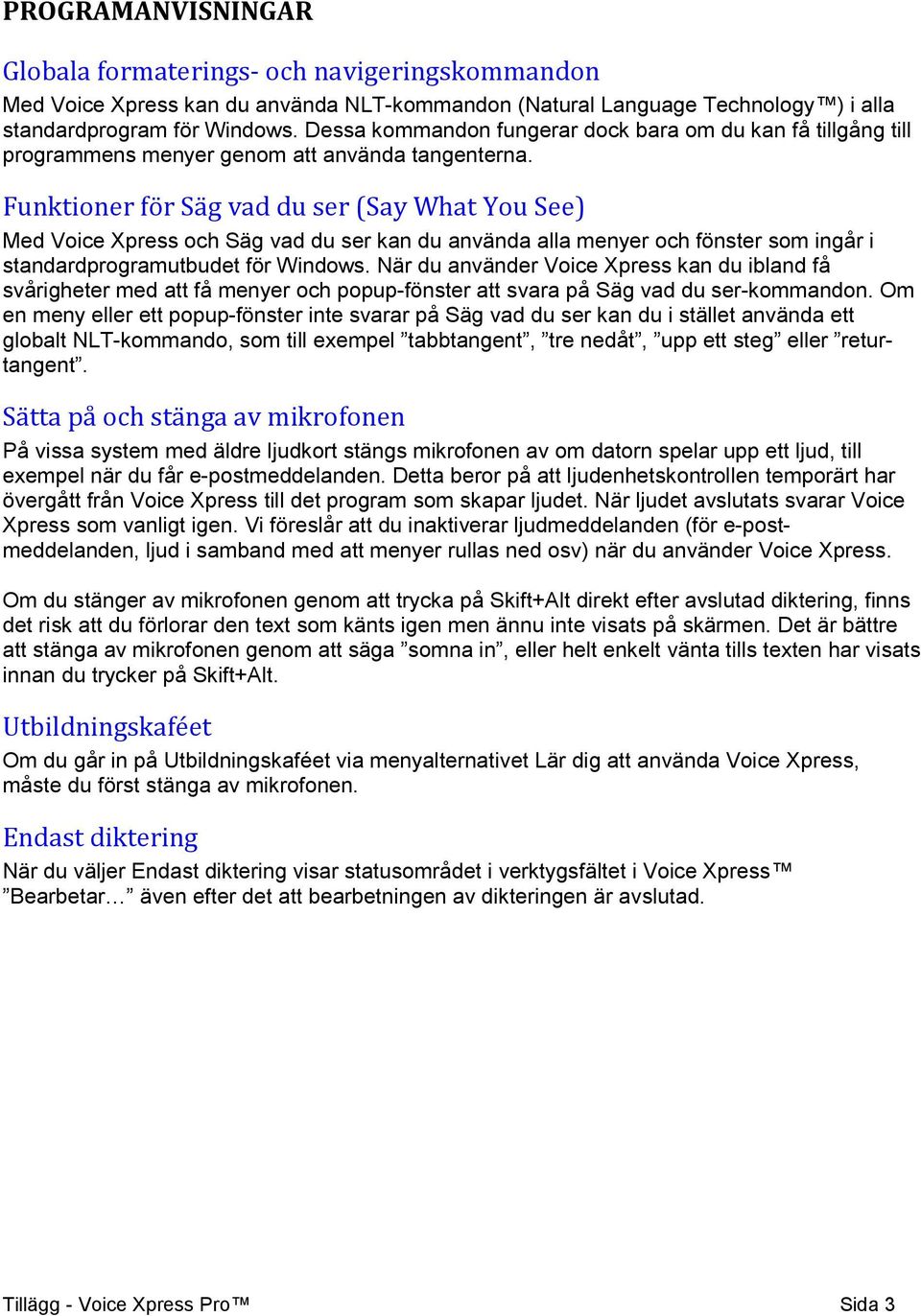 PROGRAMANVISNINGAR

Globala formaterings- och navigeringskommandon

Med Voice Xpress kan du använda NLT-kommandon (Natural Language Technology™) i alla standardprogram för Windows. Dessa kommandon fungerar dock bara om du kan få tillgång till programmens menyer genom att använda tangenterna.

Funktioner för Säg vad du ser (Say What You See)

Med Voice Xpress och Säg vad du ser kan du använda alla menyer och fönster som ingår i standardprogramutbudet för Windows. När du använder Voice Xpress kan du ibland få svårigheter med att få menyer och popup-fönster att svara på Säg vad du ser-kommandon. Om en meny eller ett popup-fönster inte svarar på Säg vad du ser kan du i stället använda ett globalt NLT-kommando, som till exempel ”tabbtangent”, ”tre nedåt”, ”upp ett steg” eller ”returtangent”.

Sätta på och stänga av mikrofonen

På vissa system med äldre ljudkort stängs mikrofonen av om datorn spelar upp ett ljud, till exempel när du får e-postmeddelanden. Detta beror på att ljudenhetskontrollen temporärt har övergått från Voice Xpress till det program som skapar ljudet. När ljudet avslutats svarar Voice Xpress som vanligt igen. Vi föreslår att du inaktiverar ljudmeddelanden (för e-postmeddelanden, ljud i samband med att menyer rullas ned osv) när du använder Voice Xpress.

Om du stänger av mikrofonen genom att trycka på Skift+Alt direkt efter avslutad diktering, finns det risk att du förlorar den text som känts igen men ännu inte visats på skärmen. Det är bättre att stänga av mikrofonen genom att säga ”somna in”, eller helt enkelt vänta tills texten har visats innan du trycker på Skift+Alt.

Utbildningskaféet

Om du går in på Utbildningskaféet via menyalternativet Lär dig att använda Voice Xpress, måste du först stänga av mikrofonen.

Endast diktering

När du väljer Endast diktering visar statusområdet i verktygsfältet i Voice Xpress™ ”Bearbetar…” även efter det att bearbetningen av dikteringen är avslutad.

Tillägg - Voice Xpress Pro™ Sida 3